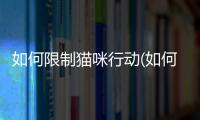 如何限制猫咪行动(如何